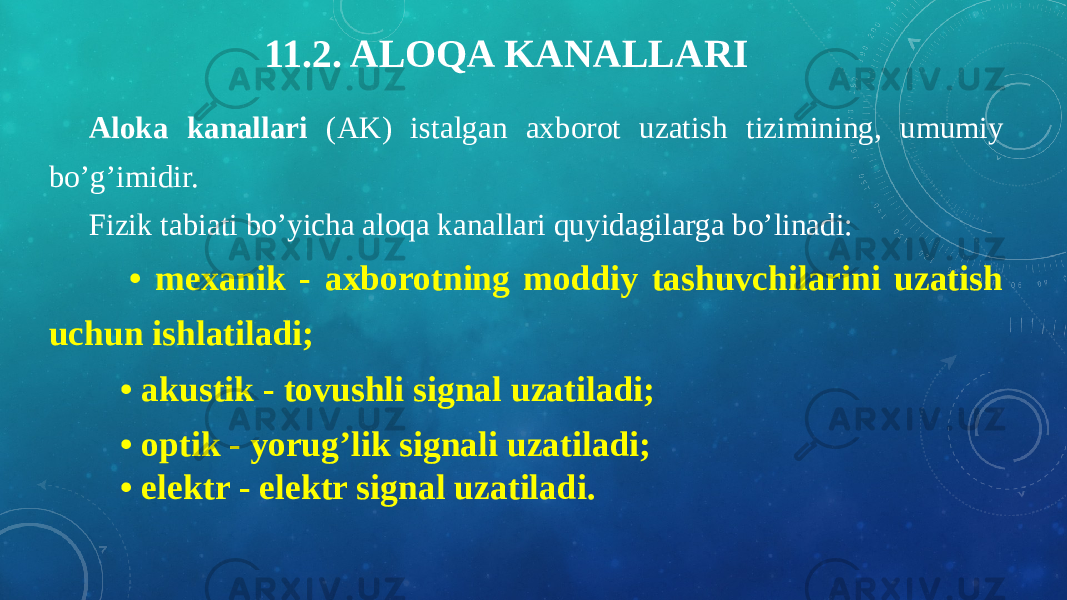 11.2. ALOQA KANALLARI

Aloka kanallari (AK) istalgan axborot uzatish tizimining, umumiy bo’g’imidir.

Fizik tabiati bo’yicha aloqa kanallari quyidagilarga bo’linadi:

• mexanik - axborotning moddiy tashuvchilarini uzatish uchun ishlatiladi;

• akustik - tovushli signal uzatiladi;

• optik - yorug’lik signali uzatiladi;

• elektr - elektr signal uzatiladi.

ARXIV.UZ